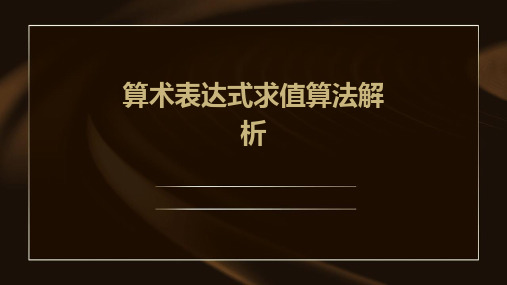 算术表达式求值算法解析